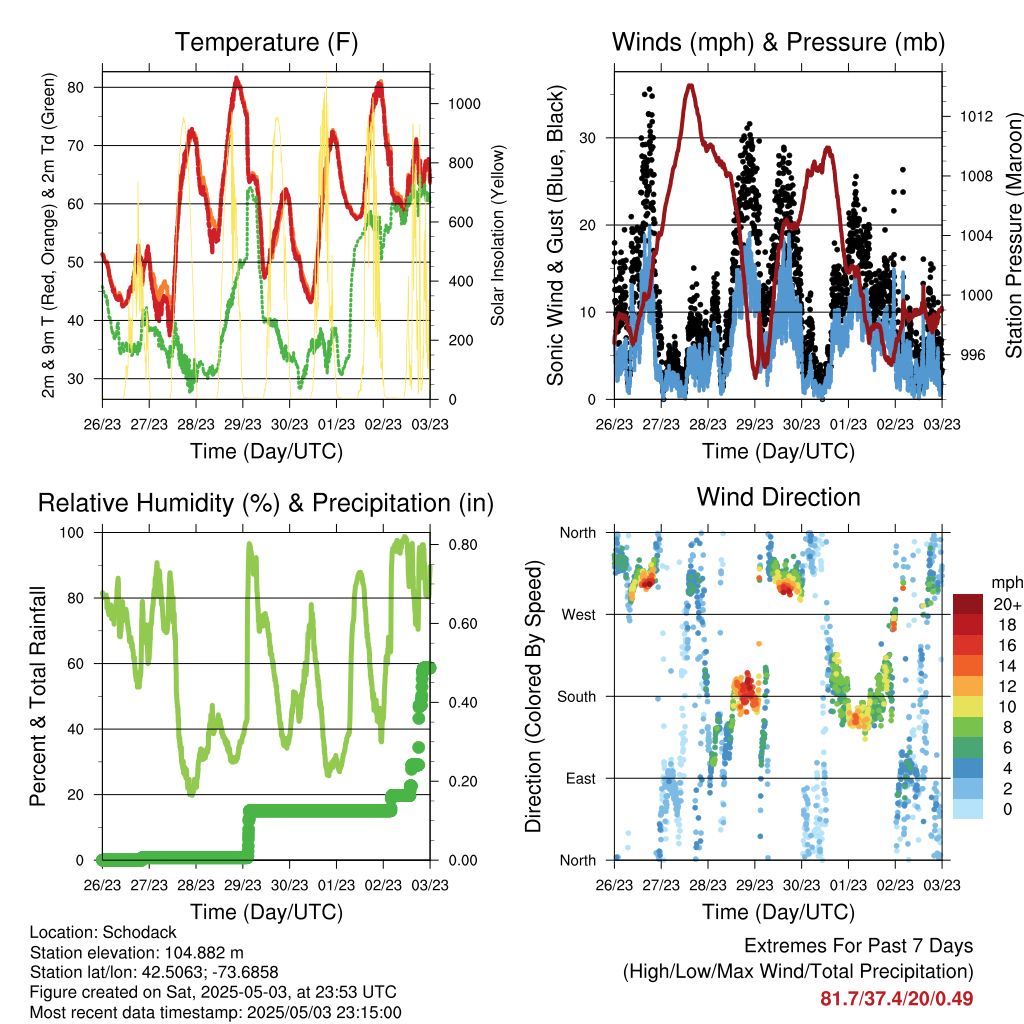 Temperature (F)

2m & 9m T (Red, Orange) & 2m Td (Green)

80
70
60
50
40
30

Solar Insolation (Yellow)

1000
800
600
400
200
0

26/23 27/23 28/23 29/23 30/23 01/23 02/23 03/23

Time (Day/UTC)

Winds (mph) & Pressure (mb)

Sonic Wind & Gust (Blue, Black)

30
20
10
0

Station Pressure (Maroon)

1012
1008
1004
1000
996

26/23 27/23 28/23 29/23 30/23 01/23 02/23 03/23

Time (Day/UTC)

Relative Humidity (%) & Precipitation (in)

Percent & Total Rainfall

100
80
60
40
20
0

0.80
0.60
0.40
0.20
0.00

26/23 27/23 28/23 29/23 30/23 01/23 02/23 03/23

Time (Day/UTC)

Wind Direction

Direction (Colored By Speed)

North
West
South
East
North

mph
20+
18
16
14
12
10
8
6
4
2
0

26/23 27/23 28/23 29/23 30/23 01/23 02/23 03/23

Time (Day/UTC)

Location: Schodack
Station elevation: 104.882 m
Station lat/lon: 42.5063; -73.6858
Figure created on Sat, 2025-05-03, at 23:53 UTC
Most recent data timestamp: 2025/05/03 23:15:00

Extremes For Past 7 Days
(High/Low/Max Wind/Total Precipitation)
81.7/37.4/20/0.49